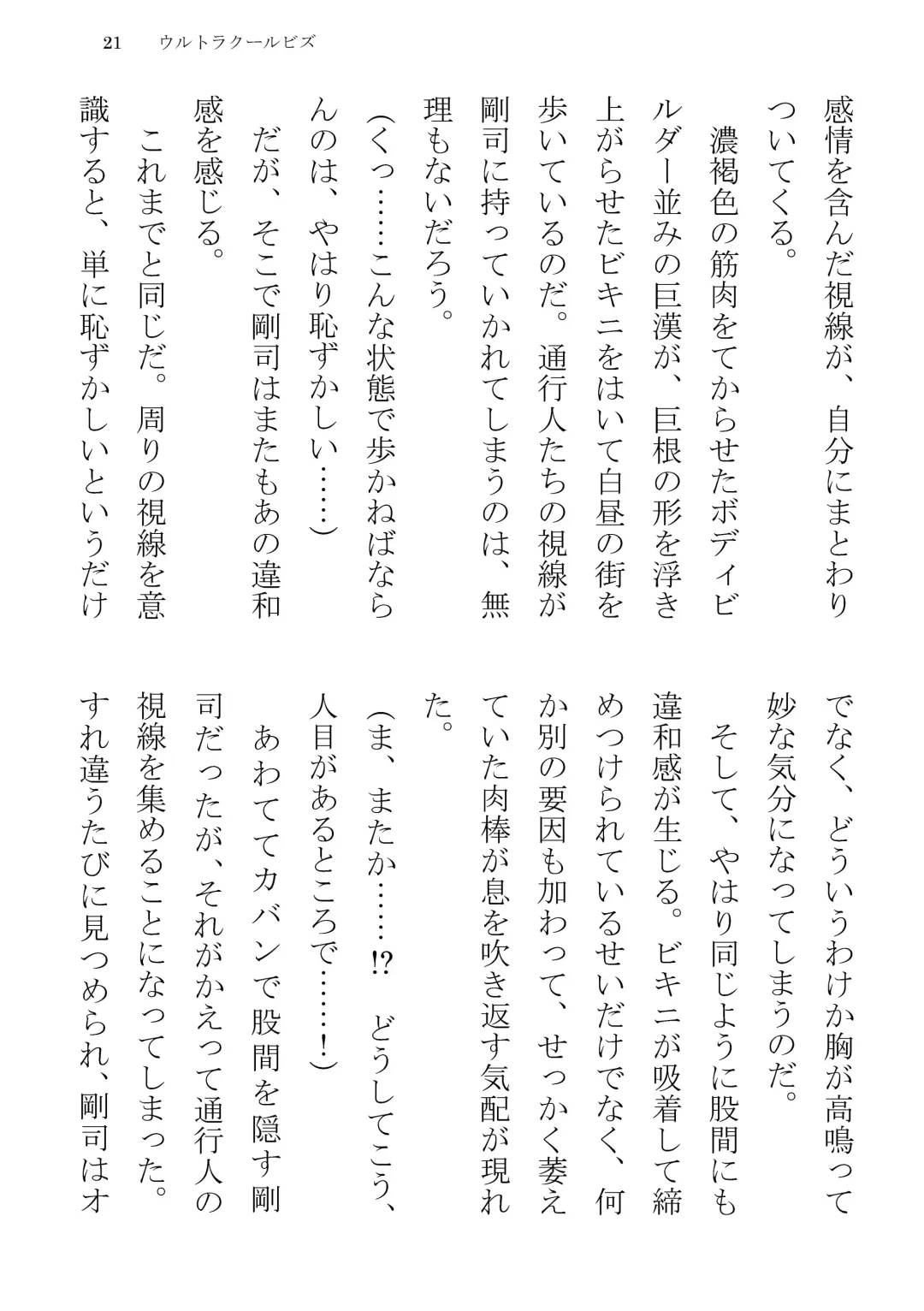 21　ウルトラクールビズ

感情を含んだ視線が、自分にまとわりついてくる。
濃褐色の筋肉をてからせたボディビルダー並みの巨漢が、巨根の形を浮き上がらせたビキニをはいて白昼の街を歩いているのだ。通行人たちの視線が剛司に持っていかれてしまうのは、無理もないだろう。
（くっ……こんな状態で歩かねばならんのは、やはり恥ずかしい……）
だが、そこで剛司はまたもあの違和感を感じる。
これまでと同じだ。周りの視線を意識すると、単に恥ずかしいというだけでなく、どういうわけか胸が高鳴って妙な気分になってしまうのだ。
そして、やはり同じように股間にも違和感が生じる。ビキニが吸着して締めつけられているせいだけでなく、何か別の要因も加わって、せっかく萎えていた肉棒が息を吹き返す気配が現れた。
（ま、またか……!?　どうしてこう、人目があるところで……！）
あわててカバンで股間を隠す剛司だったが、それがかえって通行人の視線を集めることになってしまった。
すれ違うたびに見つめられ、剛司はオ